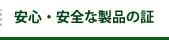 安心・安全な製品の証